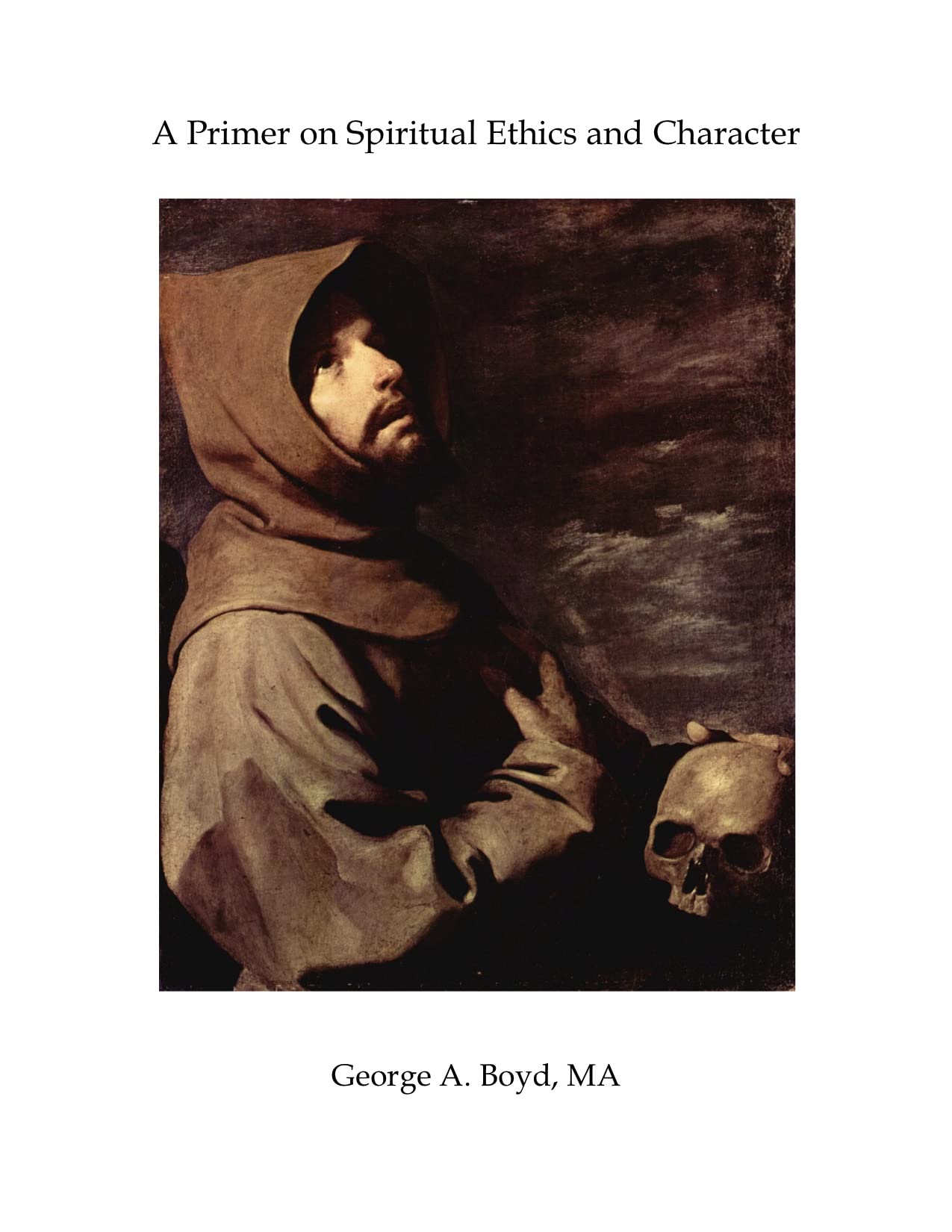 A Primer on Spiritual Ethics and Character

George A. Boyd, MA